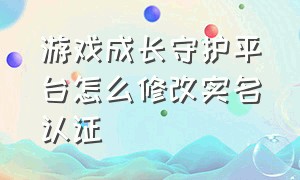 游戏成长守护平台怎么修改实名认证